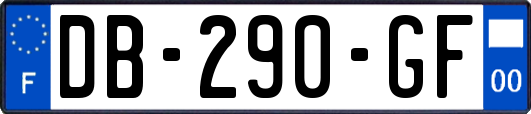 F
DB-290-GF
00